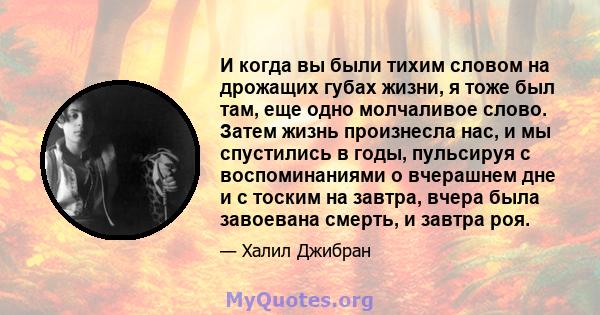 И когда вы были тихим словом на дрожащих губах жизни, я тоже был там, еще одно молчаливое слово. Затем жизнь произнесла нас, и мы спустились в годы, пульсируя с воспоминаниями о вчерашнем дне и с тоским на завтра, вчера была завоевана смерть, и завтра роя.

— Халил Джибран

MyQuotes.org